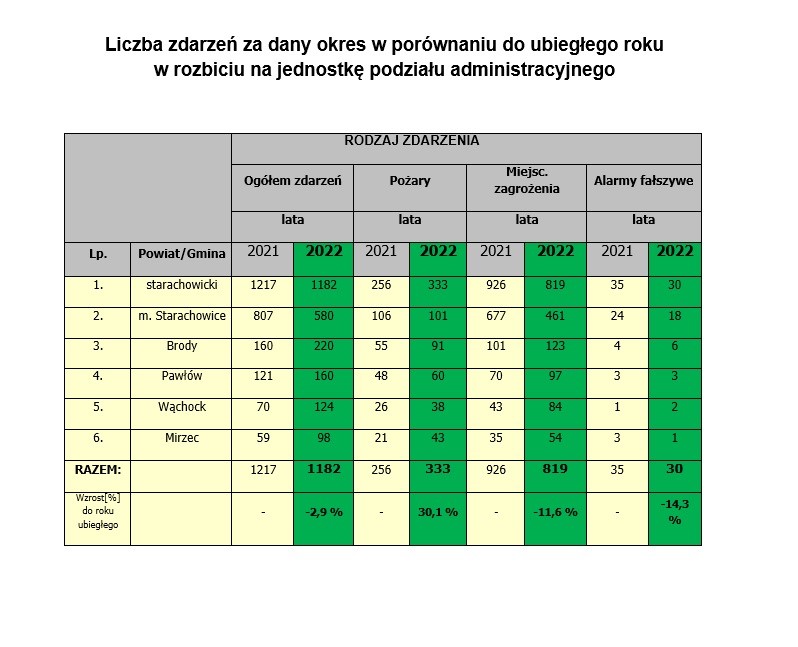 Liczba zdarzeń za dany okres w porównaniu do ubiegłego roku
w rozbiciu na jednostkę podziału administracyjnego

| | | RODZAJ ZDARZENIA | | | | | | | |
|---|---|---|---|---|---|---|---|---|---|
| | | Ogółem zdarzeń | | Pożary | | Miejsc. zagrożenia | | Alarmy fałszywe | |
| | | lata | | lata | | lata | | lata | |
| Lp. | Powiat/Gmina | 2021 | 2022 | 2021 | 2022 | 2021 | 2022 | 2021 | 2022 |
| 1. | starachowicki | 1217 | 1182 | 256 | 333 | 926 | 819 | 35 | 30 |
| 2. | m. Starachowice | 807 | 580 | 106 | 101 | 677 | 461 | 24 | 18 |
| 3. | Brody | 160 | 220 | 55 | 91 | 101 | 123 | 4 | 6 |
| 4. | Pawłów | 121 | 160 | 48 | 60 | 70 | 97 | 3 | 3 |
| 5. | Wąchock | 70 | 124 | 26 | 38 | 43 | 84 | 1 | 2 |
| 6. | Mirzec | 59 | 98 | 21 | 43 | 35 | 54 | 3 | 1 |
| RAZEM: | | 1217 | 1182 | 256 | 333 | 926 | 819 | 35 | 30 |
| Wzrost[%] do roku ubiegłego | | - | -2,9 % | - | 30,1 % | - | -11,6 % | - | -14,3 % |